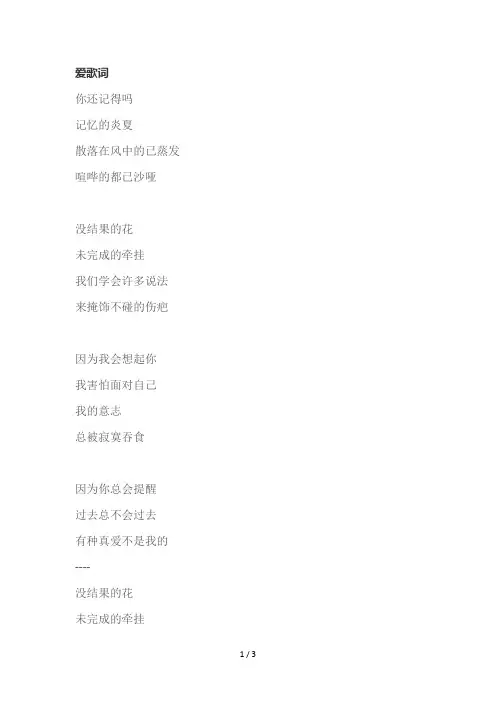 爱歌词

你还记得吗

记忆的炎夏

散落在风中的已蒸发

喧哗的都已沙哑

没结果的花

未完成的牵挂

我们学会许多说法

来掩饰不碰的伤疤

因为我会想起你

我害怕面对自己

我的意志

总被寂寞吞食

因为你总会提醒

过去总不会过去

有种真爱不是我的

----

没结果的花

未完成的牵挂

1 / 3